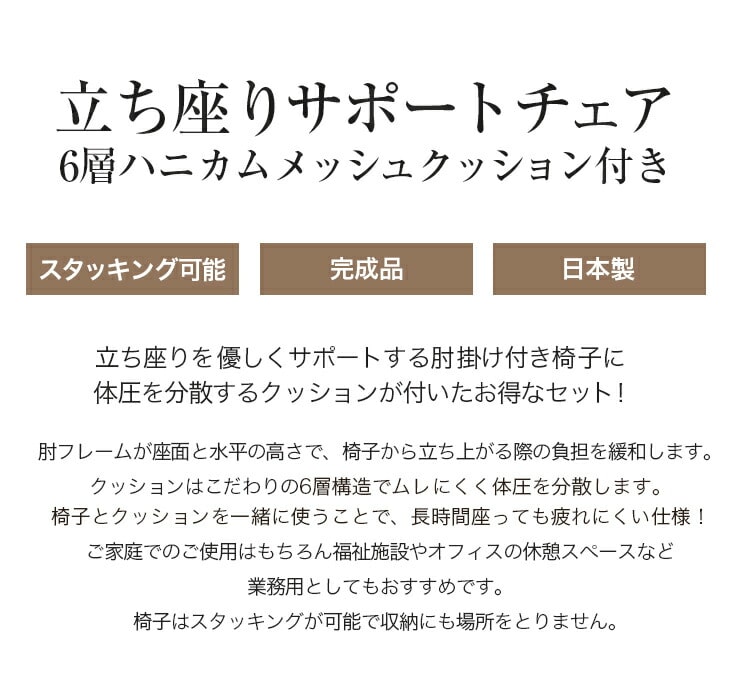 立ち座りサポートチェア
6層ハニカムメッシュクッション付き

スタッキング可能

完成品

日本製

立ち座りを優しくサポートする肘掛け付き椅子に
体圧を分散するクッションが付いたお得なセット！

肘フレームが座面と水平の高さで、椅子から立ち上がる際の負担を緩和します。
クッションはこだわりの6層構造でムレにくく体圧を分散します。
椅子とクッションを一緒に使うことで、長時間座っても疲れにくい仕様！
ご家庭でのご使用はもちろん福祉施設やオフィスの休憩スペースなど
業務用としてもおすすめです。
椅子はスタッキングが可能で収納にも場所をとりません。